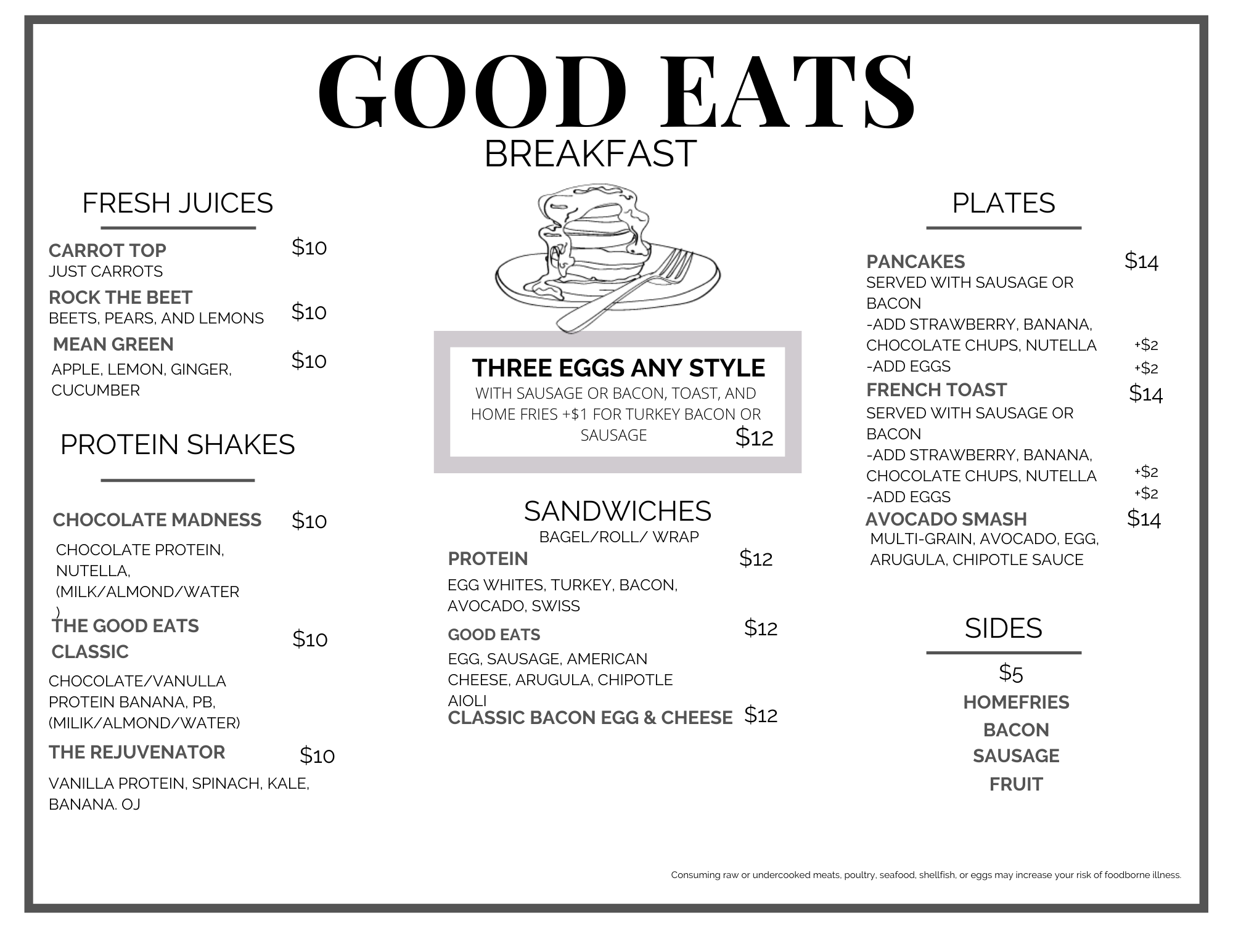 GOOD EATS
BREAKFAST

FRESH JUICES

CARROT TOP $10
JUST CARROTS

ROCK THE BEET $10
BEETS, PEARS, AND LEMONS

MEAN GREEN $10
APPLE, LEMON, GINGER, CUCUMBER

PROTEIN SHAKES

CHOCOLATE MADNESS $10
CHOCOLATE PROTEIN, NUTELLA, (MILK/ALMOND/WATER )

THE GOOD EATS CLASSIC $10
CHOCOLATE/VANULLA PROTEIN BANANA, PB, (MILIK/ALMOND/WATER)

THE REJUVENATOR $10
VANILLA PROTEIN, SPINACH, KALE, BANANA. OJ

THREE EGGS ANY STYLE
WITH SAUSAGE OR BACON, TOAST, AND HOME FRIES +$1 FOR TURKEY BACON OR SAUSAGE $12

SANDWICHES
BAGEL/ROLL/ WRAP

PROTEIN $12
EGG WHITES, TURKEY, BACON, AVOCADO, SWISS

GOOD EATS $12
EGG, SAUSAGE, AMERICAN CHEESE, ARUGULA, CHIPOTLE AIOLI

CLASSIC BACON EGG & CHEESE $12

PLATES

PANCAKES $14
SERVED WITH SAUSAGE OR BACON
-ADD STRAWBERRY, BANANA, CHOCOLATE CHUPS, NUTELLA +$2
-ADD EGGS +$2

FRENCH TOAST $14
SERVED WITH SAUSAGE OR BACON
-ADD STRAWBERRY, BANANA, CHOCOLATE CHUPS, NUTELLA +$2
-ADD EGGS +$2

AVOCADO SMASH $14
MULTI-GRAIN, AVOCADO, EGG, ARUGULA, CHIPOTLE SAUCE

SIDES
$5
HOMEFRIES
BACON
SAUSAGE
FRUIT

Consuming raw or undercooked meats, poultry, seafood, shellfish, or eggs may increase your risk of foodborne illness.